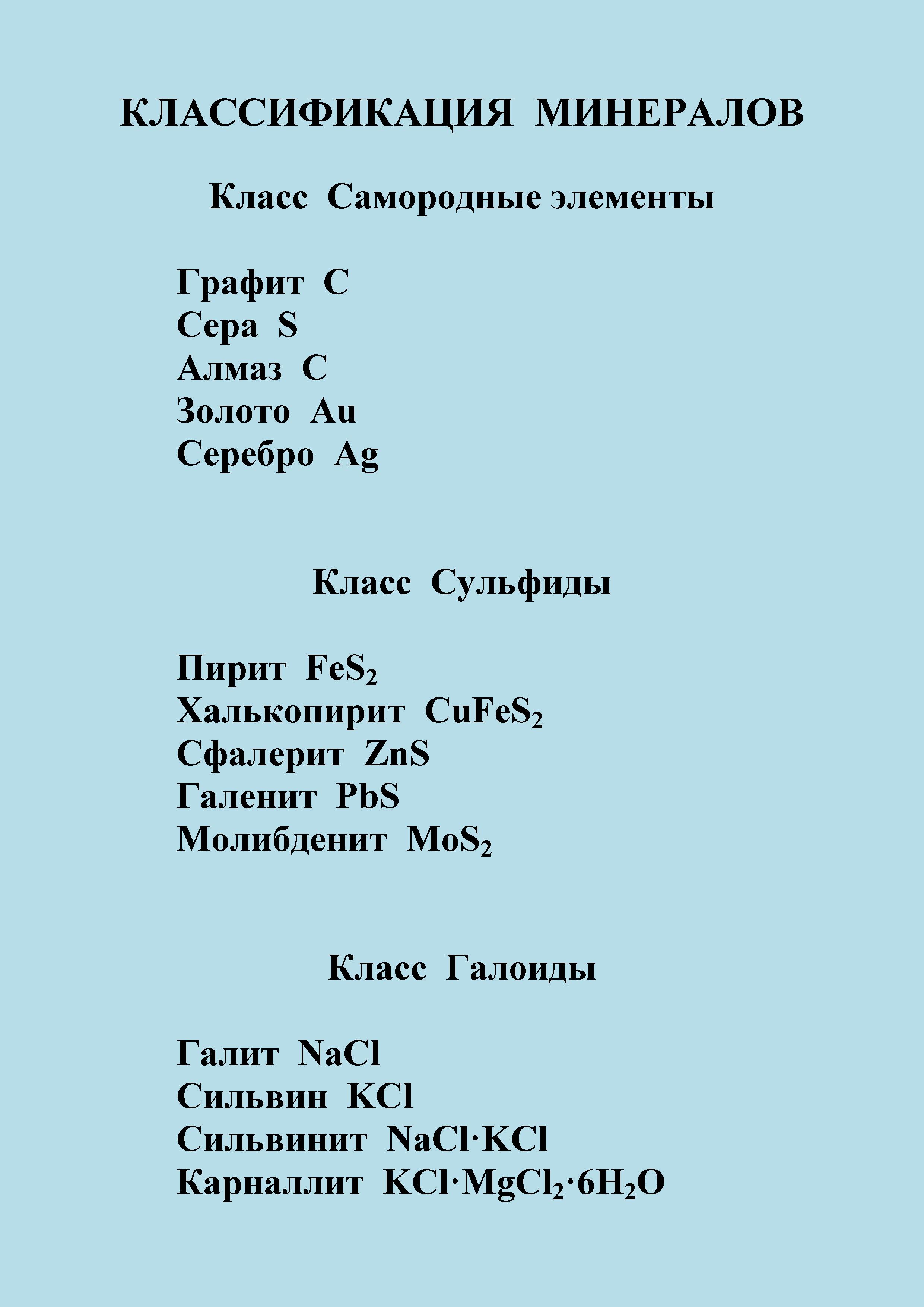 КЛАССИФИКАЦИЯ МИНЕРАЛОВ

Класс Самородные элементы

Графит $C$
Сера $S$
Алмаз $C$
Золото $Au$
Серебро $Ag$

Класс Сульфиды

Пирит $FeS_2$
Халькопирит $CuFeS_2$
Сфалерит $ZnS$
Галенит $PbS$
Молибденит $MoS_2$

Класс Галоиды

Галит $NaCl$
Сильвин $KCl$
Сильвинит $NaCl \cdot KCl$
Карналлит $KCl \cdot MgCl_2 \cdot 6H_2O$